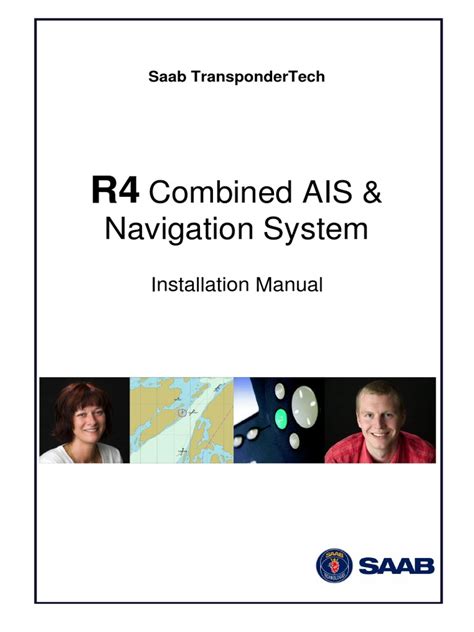 Saab TransponderTech

R4 Combined AIS & Navigation System

Installation Manual

SAAB